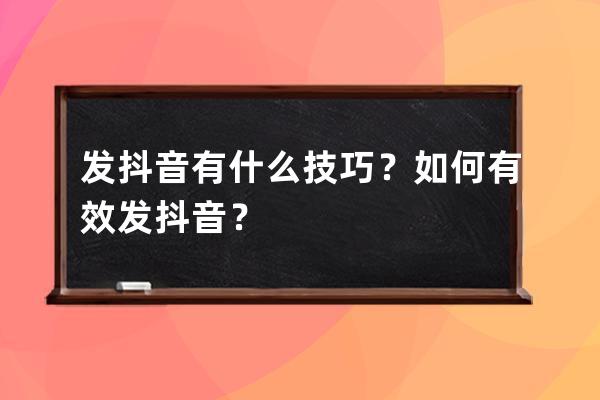 发抖音有什么技巧？如何有效发抖音？